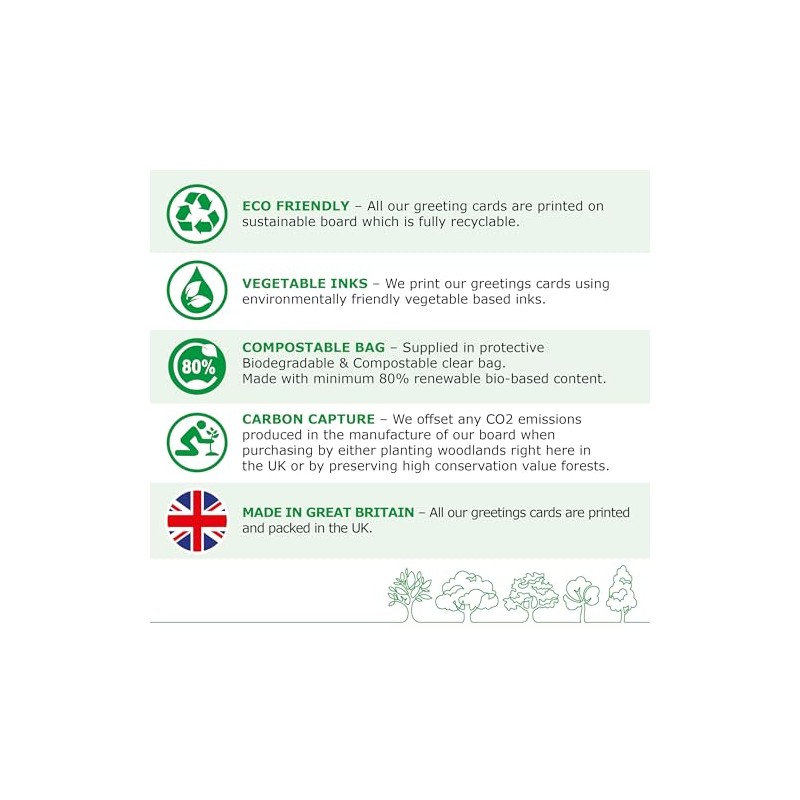 ECO FRIENDLY – All our greeting cards are printed on sustainable board which is fully recyclable.

VEGETABLE INKS – We print our greetings cards using environmentally friendly vegetable based inks.

80%

COMPOSTABLE BAG – Supplied in protective Biodegradable & Compostable clear bag. Made with minimum 80% renewable bio-based content.

CARBON CAPTURE – We offset any CO2 emissions produced in the manufacture of our board when purchasing by either planting woodlands right here in the UK or by preserving high conservation value forests.

MADE IN GREAT BRITAIN – All our greetings cards are printed and packed in the UK.